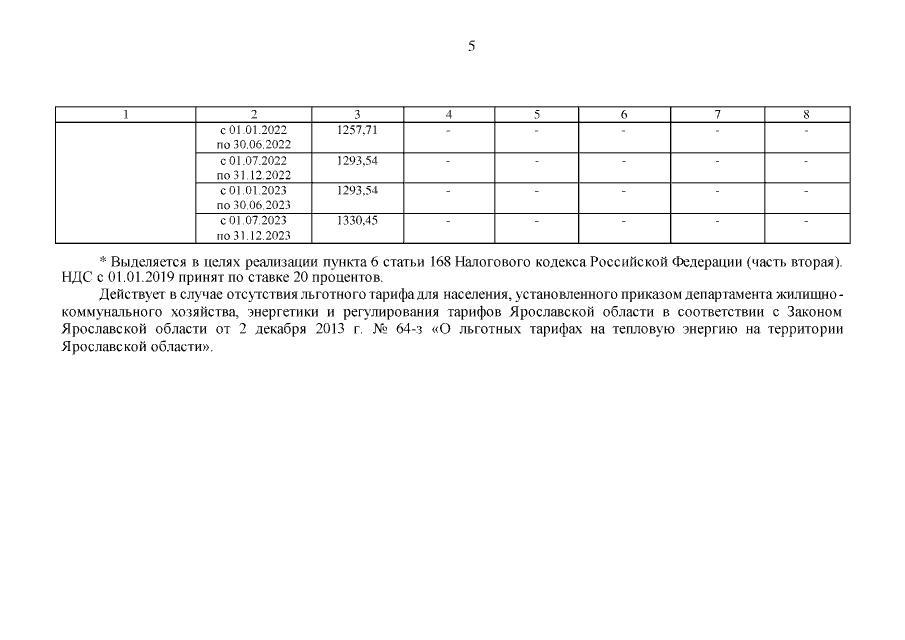 5

| 1 | 2 | 3 | 4 | 5 | 6 | 7 | 8 |
|---|---|---|---|---|---|---|---|
|  | с 01.01.2022 по 30.06.2022 | 1257,71 | - | - | - | - | - |
|  | с 01.07.2022 по 31.12.2022 | 1293,54 | - | - | - | - | - |
|  | с 01.01.2023 по 30.06.2023 | 1293,54 | - | - | - | - | - |
|  | с 01.07.2023 по 31.12.2023 | 1330,45 | - | - | - | - | - |

* Выделяется в целях реализации пункта 6 статьи 168 Налогового кодекса Российской Федерации (часть вторая). НДС с 01.01.2019 принят по ставке 20 процентов.

Действует в случае отсутствия льготного тарифа для населения, установленного приказом департамента жилищно-коммунального хозяйства, энергетики и регулирования тарифов Ярославской области в соответствии с Законом Ярославской области от 2 декабря 2013 г. № 64-з «О льготных тарифах на тепловую энергию на территории Ярославской области».